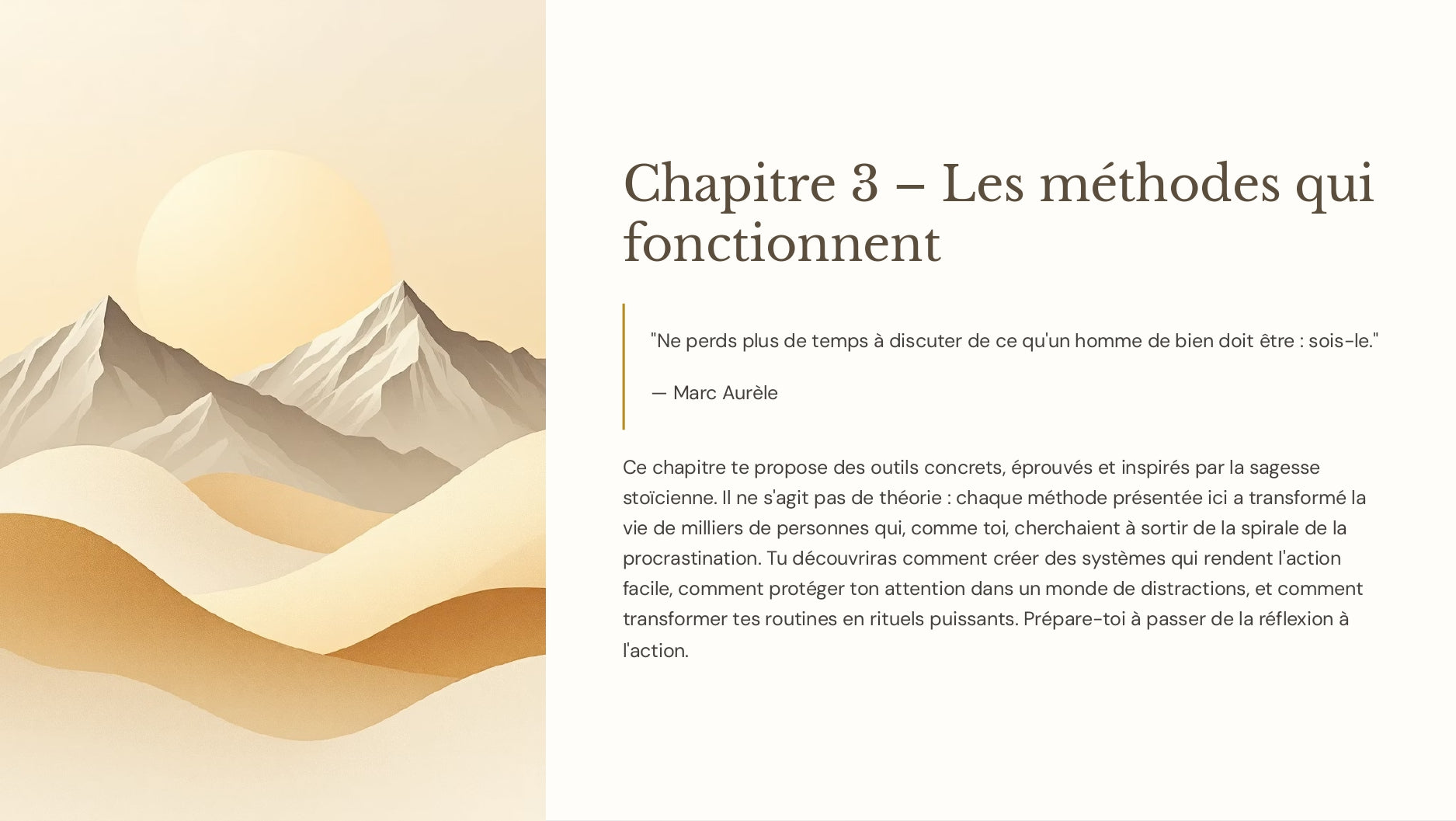 Chapitre 3 – Les méthodes qui fonctionnent

"Ne perds plus de temps à discuter de ce qu'un homme de bien doit être : sois-le."

— Marc Aurèle

Ce chapitre te propose des outils concrets, éprouvés et inspirés par la sagesse stoïcienne. Il ne s'agit pas de théorie : chaque méthode présentée ici a transformé la vie de milliers de personnes qui, comme toi, cherchaient à sortir de la spirale de la procrastination. Tu découvriras comment créer des systèmes qui rendent l'action facile, comment protéger ton attention dans un monde de distractions, et comment transformer tes routines en rituels puissants. Prépare-toi à passer de la réflexion à l'action.